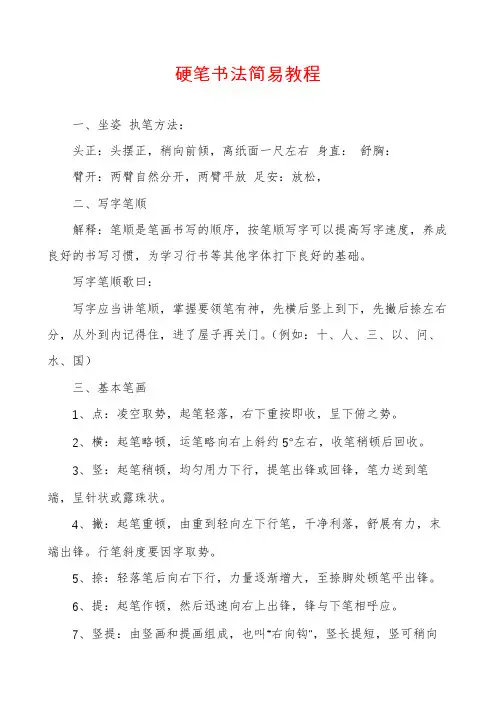 硬笔书法简易教程

一、坐姿 执笔方法：

头正：头摆正，稍向前倾，离纸面一尺左右 身直： 舒胸：

臂开：两臂自然分开，两臂平放 足安：放松，

二、写字笔顺

解释：笔顺是笔画书写的顺序，按笔顺写字可以提高写字速度，养成良好的书写习惯，为学习行书等其他字体打下良好的基础。

写字笔顺歌曰：

写字应当讲笔顺，掌握要领笔有神，先横后竖上到下，先撇后捺左右分，从外到内记得住，进了屋子再关门。(例如：十、人、三、以、问、水、国)

三、基本笔画

1、点：凌空取势，起笔轻落，右下重按即收，呈下俯之势。

2、横：起笔略顿，运笔略向右上斜约 5°左右，收笔稍顿后回收。

3、竖：起笔稍顿，均匀用力下行，提笔出锋或回锋，笔力送到笔端，呈针状或露珠状。

4、撇：起笔重顿，由重到轻向左下行笔，干净利落，舒展有力，末端出锋。行笔斜度要因字取势。

5、捺：轻落笔后向右下行，力量逐渐增大，至捺脚处顿笔平出锋。

6、提：起笔作顿，然后迅速向右上出锋，锋与下笔相呼应。

7、竖提：由竖画和提画组成，也叫"右向钩"，竖长提短，竖可稍向